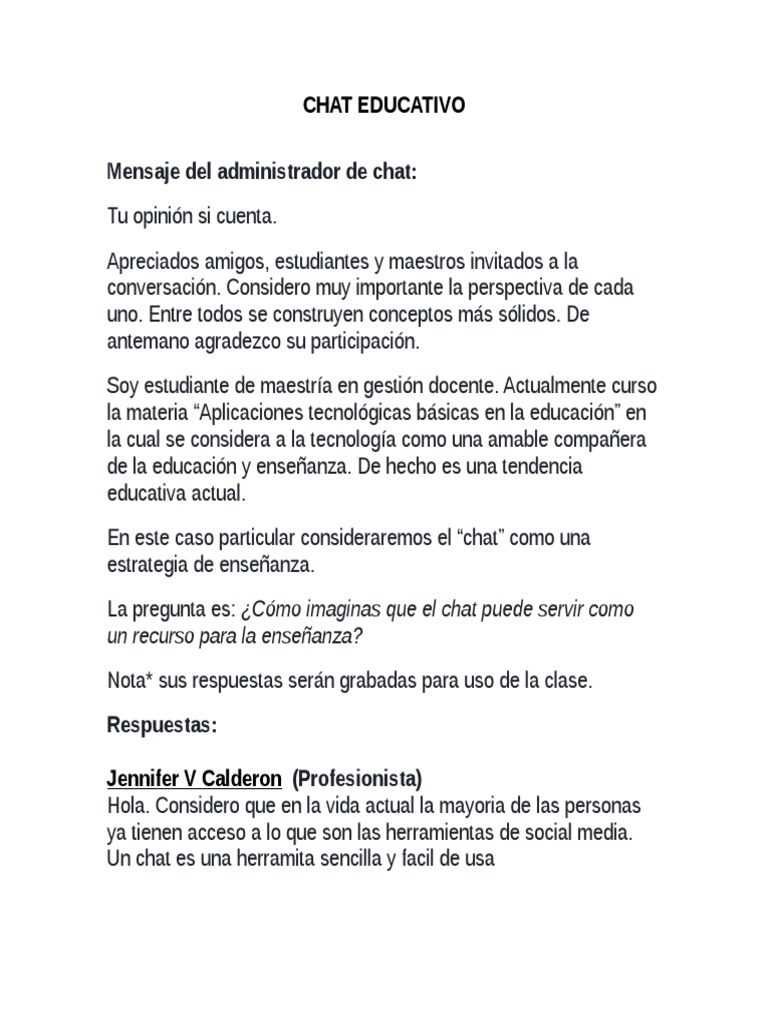 CHAT EDUCATIVO

Mensaje del administrador de chat:

Tu opinión si cuenta.

Apreciados amigos, estudiantes y maestros invitados a la conversación. Considero muy importante la perspectiva de cada uno. Entre todos se construyen conceptos más sólidos. De antemano agradezco su participación.

Soy estudiante de maestría en gestión docente. Actualmente curso la materia “Aplicaciones tecnológicas básicas en la educación” en la cual se considera a la tecnología como una amable compañera de la educación y enseñanza. De hecho es una tendencia educativa actual.

En este caso particular consideraremos el “chat” como una estrategia de enseñanza.

La pregunta es: ¿Cómo imaginas que el chat puede servir como un recurso para la enseñanza?

Nota* sus respuestas serán grabadas para uso de la clase.

Respuestas:

Jennifer V Calderon (Profesionista)
Hola. Considero que en la vida actual la mayoria de las personas ya tienen acceso a lo que son las herramientas de social media. Un chat es una herramita sencilla y facil de usa